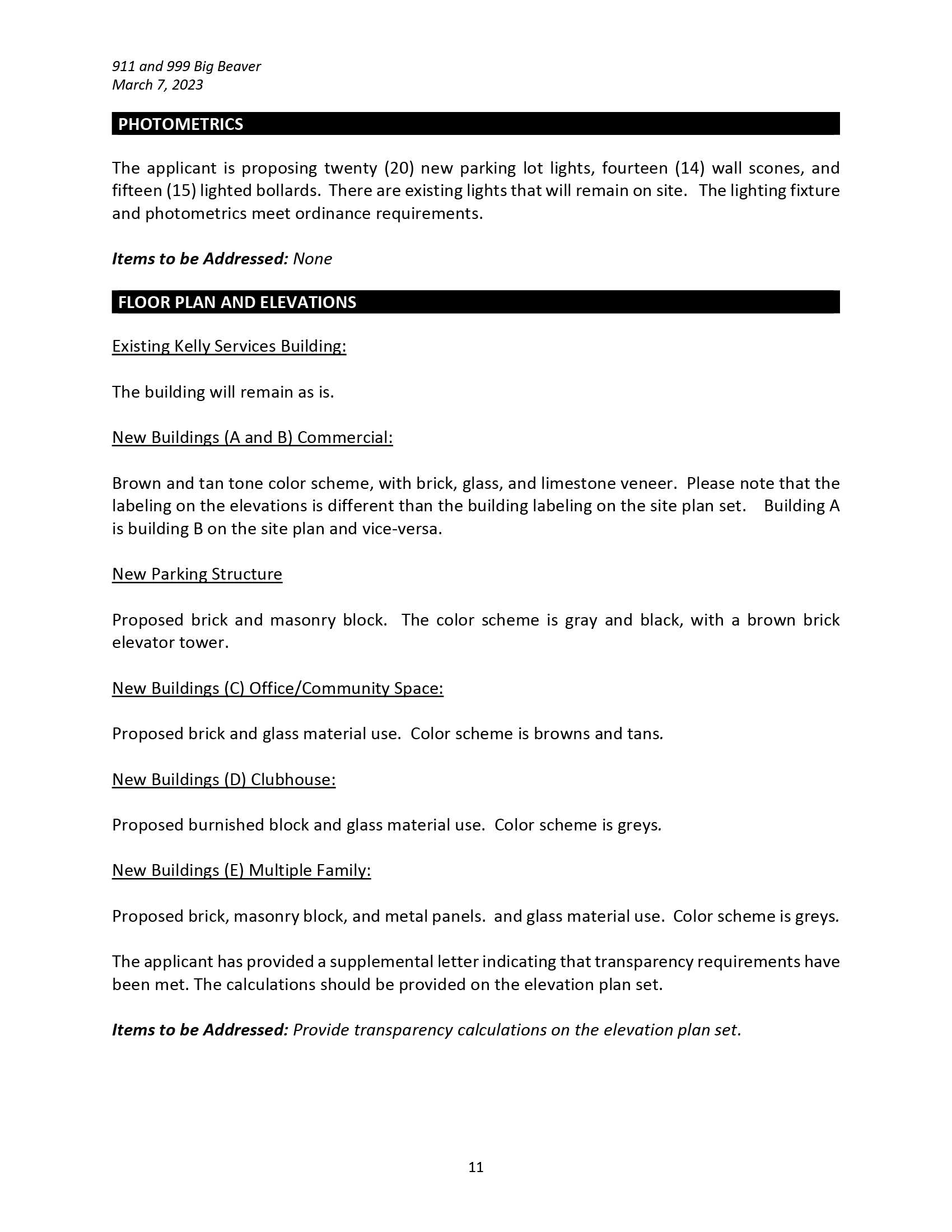 911 and 999 Big Beaver
March 7, 2023

PHOTOMETRICS

The applicant is proposing twenty (20) new parking lot lights, fourteen (14) wall scones, and fifteen (15) lighted bollards. There are existing lights that will remain on site. The lighting fixture and photometrics meet ordinance requirements.

Items to be Addressed: None

FLOOR PLAN AND ELEVATIONS

Existing Kelly Services Building:

The building will remain as is.

New Buildings (A and B) Commercial:

Brown and tan tone color scheme, with brick, glass, and limestone veneer. Please note that the labeling on the elevations is different than the building labeling on the site plan set. Building A is building B on the site plan and vice-versa.

New Parking Structure

Proposed brick and masonry block. The color scheme is gray and black, with a brown brick elevator tower.

New Buildings (C) Office/Community Space:

Proposed brick and glass material use. Color scheme is browns and tans.

New Buildings (D) Clubhouse:

Proposed burnished block and glass material use. Color scheme is greys.

New Buildings (E) Multiple Family:

Proposed brick, masonry block, and metal panels. and glass material use. Color scheme is greys.

The applicant has provided a supplemental letter indicating that transparency requirements have been met. The calculations should be provided on the elevation plan set.

Items to be Addressed: Provide transparency calculations on the elevation plan set.

11